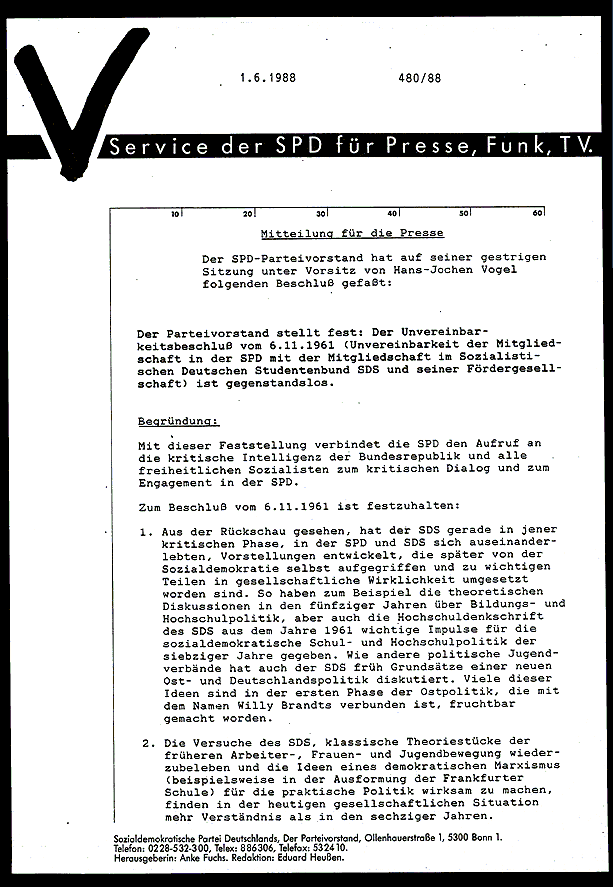 1.6.1988 480/88

Service der SPD für Presse, Funk, TV.

10 20 30 40 50 60

Mitteilung für die Presse

Der SPD-Parteivorstand hat auf seiner gestrigen Sitzung unter Vorsitz von Hans-Jochen Vogel folgenden Beschluß gefaßt:

Der Parteivorstand stellt fest: Der Unvereinbarkeitsbeschluß vom 6.11.1961 (Unvereinbarkeit der Mitgliedschaft in der SPD mit der Mitgliedschaft im Sozialistischen Deutschen Studentenbund SDS und seiner Fördergesellschaft) ist gegenstandslos.

Begründung:

Mit dieser Feststellung verbindet die SPD den Aufruf an die kritische Intelligenz der Bundesrepublik und alle freiheitlichen Sozialisten zum kritischen Dialog und zum Engagement in der SPD.

Zum Beschluß vom 6.11.1961 ist festzuhalten:

1. Aus der Rückschau gesehen, hat der SDS gerade in jener kritischen Phase, in der SPD und SDS sich auseinanderlebten, Vorstellungen entwickelt, die später von der Sozialdemokratie selbst aufgegriffen und zu wichtigen Teilen in gesellschaftliche Wirklichkeit umgesetzt worden sind. So haben zum Beispiel die theoretischen Diskussionen in den fünfziger Jahren über Bildungs- und Hochschulpolitik, aber auch die Hochschuldenkschrift des SDS aus dem Jahre 1961 wichtige Impulse für die sozialdemokratische Schul- und Hochschulpolitik der siebziger Jahre gegeben. Wie andere politische Jugendverbände hat auch der SDS früh Grundsätze einer neuen Ost- und Deutschlandspolitik diskutiert. Viele dieser Ideen sind in der ersten Phase der Ostpolitik, die mit dem Namen Willy Brandts verbunden ist, fruchtbar gemacht worden.

2. Die Versuche des SDS, klassische Theoriestücke der früheren Arbeiter-, Frauen- und Jugendbewegung wiederzubeleben und die Ideen eines demokratischen Marxismus (beispielsweise in der Ausformung der Frankfurter Schule) für die praktische Politik wirksam zu machen, finden in der heutigen gesellschaftlichen Situation mehr Verständnis als in den sechziger Jahren.

Sozialdemokratische Partei Deutschlands, Der Parteivorstand, Ollenhauerstraße 1, 5300 Bonn 1.
Telefon: 0228-532-300, Telex: 886306, Telefax: 532410.
Herausgeberin: Anke Fuchs. Redaktion: Eduard Heußen.